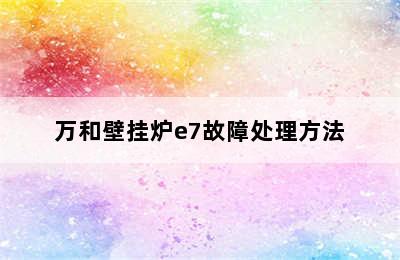 万和壁挂炉e7故障处理方法